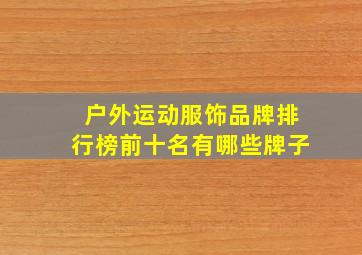 户外运动服饰品牌排行榜前十名有哪些牌子